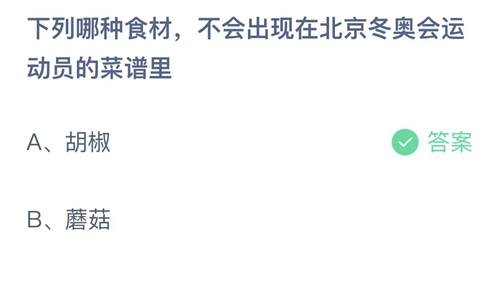 下列哪种食材，不会出现在北京冬奥会运动员的菜谱里

A、胡椒

答案

B、蘑菇